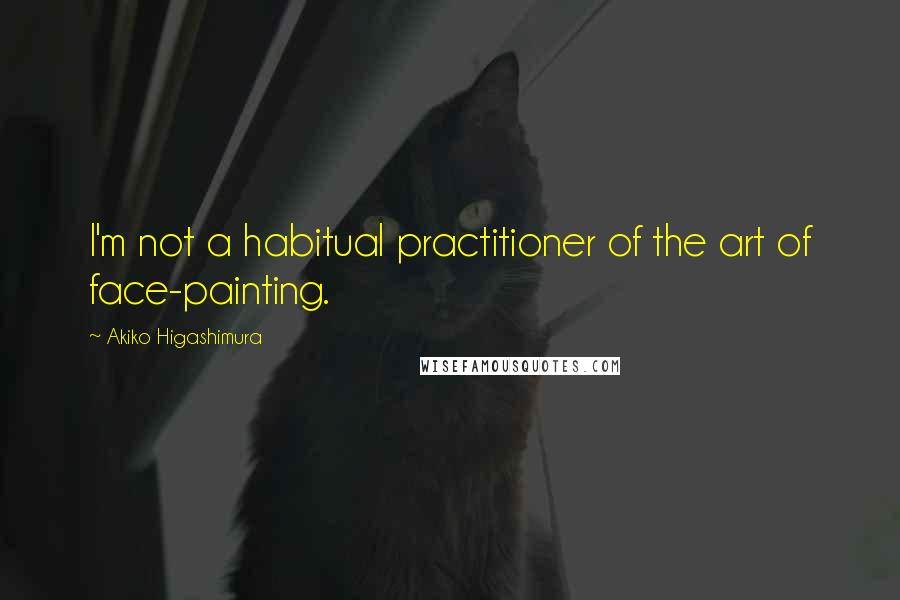 I'm not a habitual practitioner of the art of face-painting.

~ Akiko Higashimura

WISEFAMOUSQUOTES.COM